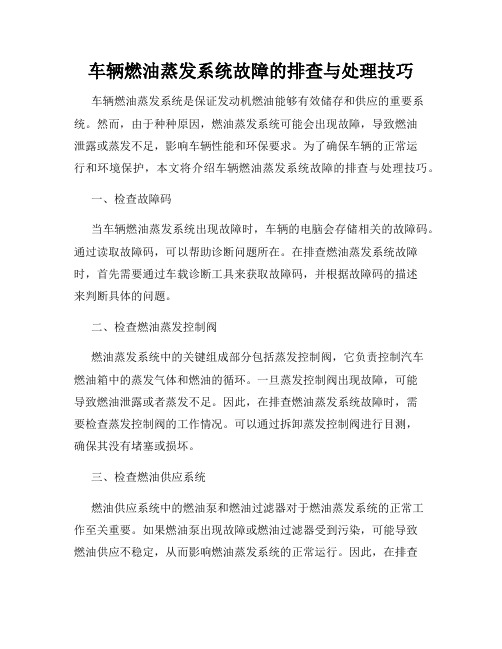 车辆燃油蒸发系统故障的排查与处理技巧

车辆燃油蒸发系统是保证发动机燃油能够有效储存和供应的重要系统。然而，由于种种原因，燃油蒸发系统可能会出现故障，导致燃油泄露或蒸发不足，影响车辆性能和环保要求。为了确保车辆的正常运行和环境保护，本文将介绍车辆燃油蒸发系统故障的排查与处理技巧。

一、检查故障码

当车辆燃油蒸发系统出现故障时，车辆的电脑会存储相关的故障码。通过读取故障码，可以帮助诊断问题所在。在排查燃油蒸发系统故障时，首先需要通过车载诊断工具来获取故障码，并根据故障码的描述来判断具体的问题。

二、检查燃油蒸发控制阀

燃油蒸发系统中的关键组成部分包括蒸发控制阀，它负责控制汽车燃油箱中的蒸发气体和燃油的循环。一旦蒸发控制阀出现故障，可能导致燃油泄露或者蒸发不足。因此，在排查燃油蒸发系统故障时，需要检查蒸发控制阀的工作情况。可以通过拆卸蒸发控制阀进行目测，确保其没有堵塞或损坏。

三、检查燃油供应系统

燃油供应系统中的燃油泵和燃油过滤器对于燃油蒸发系统的正常工作至关重要。如果燃油泵出现故障或燃油过滤器受到污染，可能导致燃油供应不稳定，从而影响燃油蒸发系统的正常运行。因此，在排查